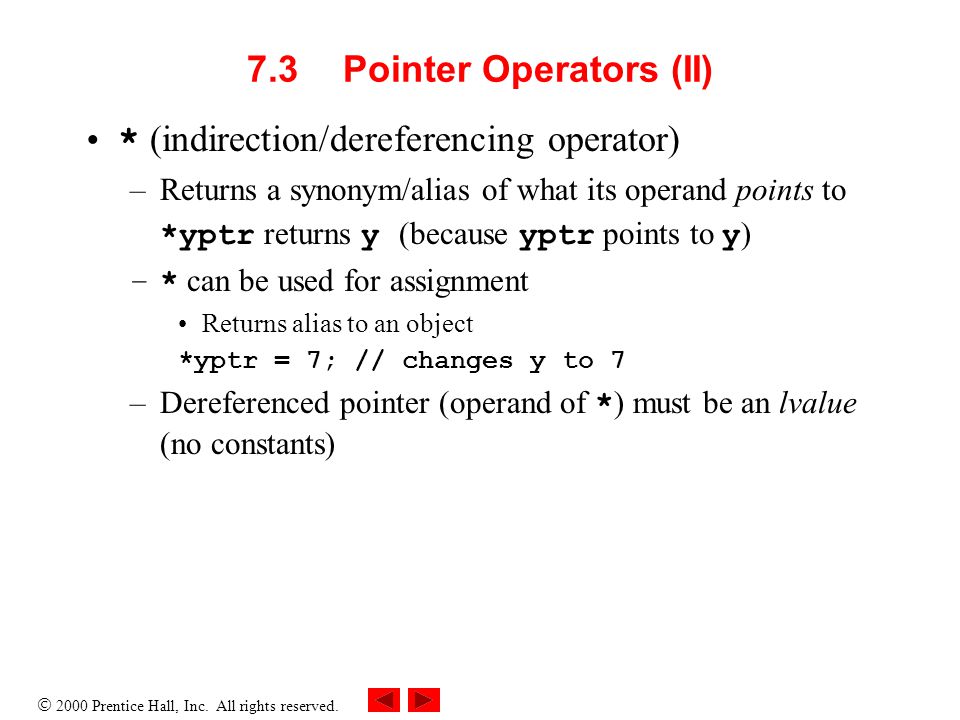 7.3 Pointer Operators (II)

• * (indirection/dereferencing operator)
– Returns a synonym/alias of what its operand points to
*yptr returns y (because yptr points to y)
– * can be used for assignment
• Returns alias to an object
*yptr = 7; // changes y to 7
– Dereferenced pointer (operand of *) must be an lvalue (no constants)

© 2000 Prentice Hall, Inc. All rights reserved.